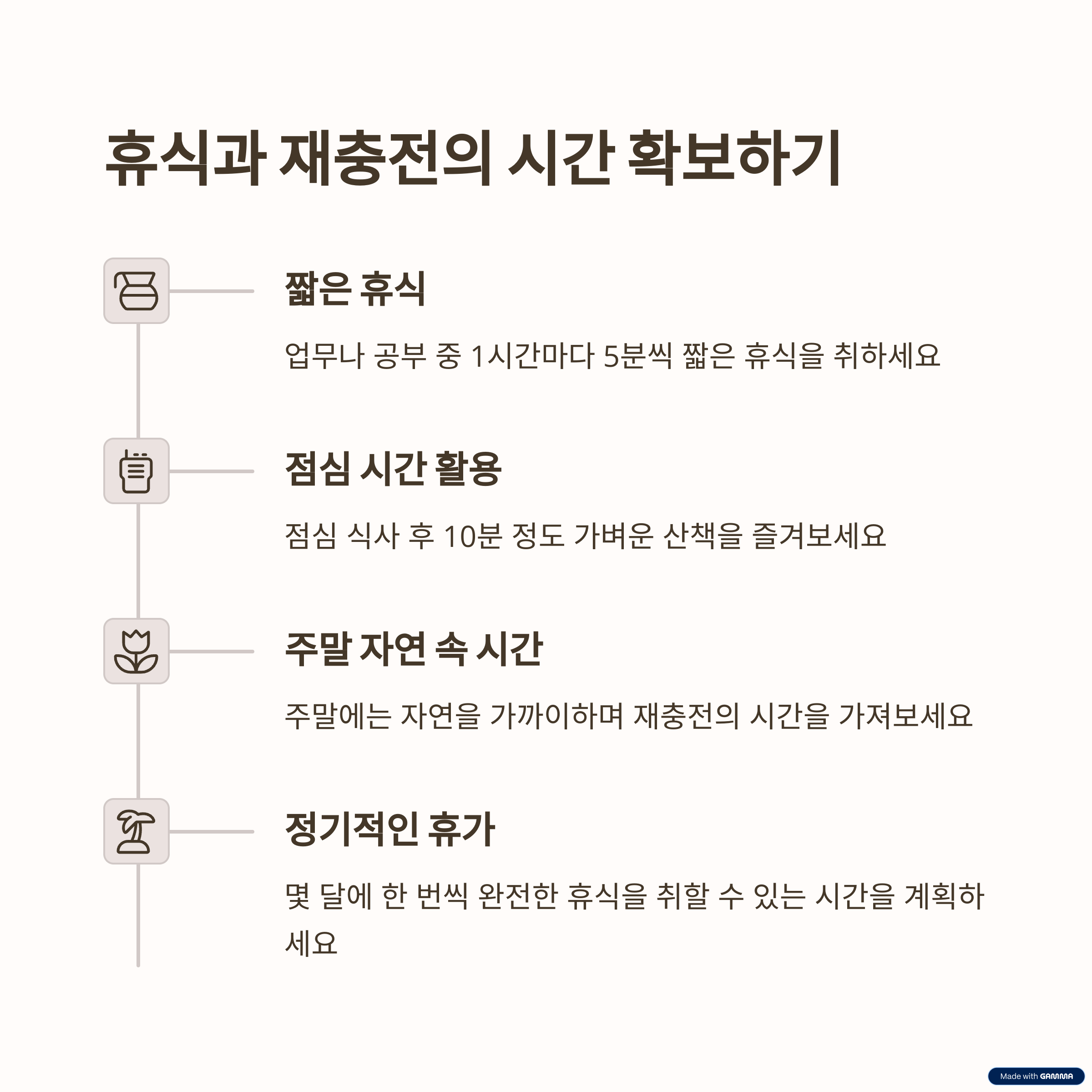 휴식과 재충전의 시간 확보하기

짧은 휴식

업무나 공부 중 1시간마다 5분씩 짧은 휴식을 취하세요

점심 시간 활용

점심 식사 후 10분 정도 가벼운 산책을 즐겨보세요

주말 자연 속 시간

주말에는 자연을 가까이하며 재충전의 시간을 가져보세요

정기적인 휴가

몇 달에 한 번씩 완전한 휴식을 취할 수 있는 시간을 계획하세요

Made with GAMMA